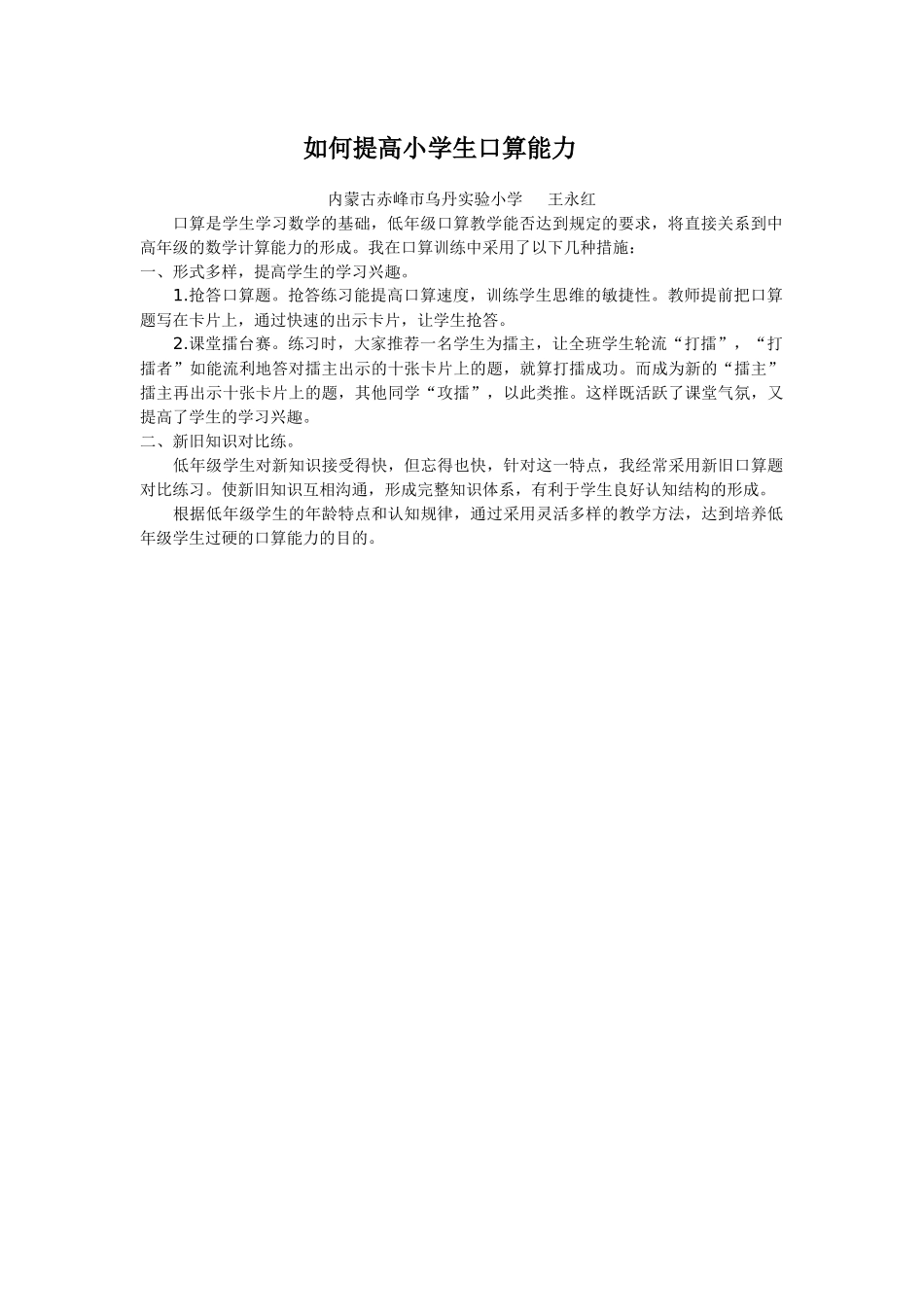 如何提高小学生口算能力

内蒙古赤峰市乌丹实验小学　　王永红

口算是学生学习数学的基础，低年级口算教学能否达到规定的要求，将直接关系到中高年级的数学计算能力的形成。我在口算训练中采用了以下几种措施：

一、形式多样，提高学生的学习兴趣。

1.抢答口算题。抢答练习能提高口算速度，训练学生思维的敏捷性。教师提前把口算题写在卡片上，通过快速的出示卡片，让学生抢答。

2.课堂擂台赛。练习时，大家推荐一名学生为擂主，让全班学生轮流“打擂”，“打擂者”如能流利地答对擂主出示的十张卡片上的题，就算打擂成功。而成为新的“擂主”擂主再出示十张卡片上的题，其他同学“攻擂”，以此类推。这样既活跃了课堂气氛，又提高了学生的学习兴趣。

二、新旧知识对比练。

低年级学生对新知识接受得快，但忘得也快，针对这一特点，我经常采用新旧口算题对比练习。使新旧知识互相沟通，形成完整知识体系，有利于学生良好认知结构的形成。

根据低年级学生的年龄特点和认知规律，通过采用灵活多样的教学方法，达到培养低年级学生过硬的口算能力的目的。